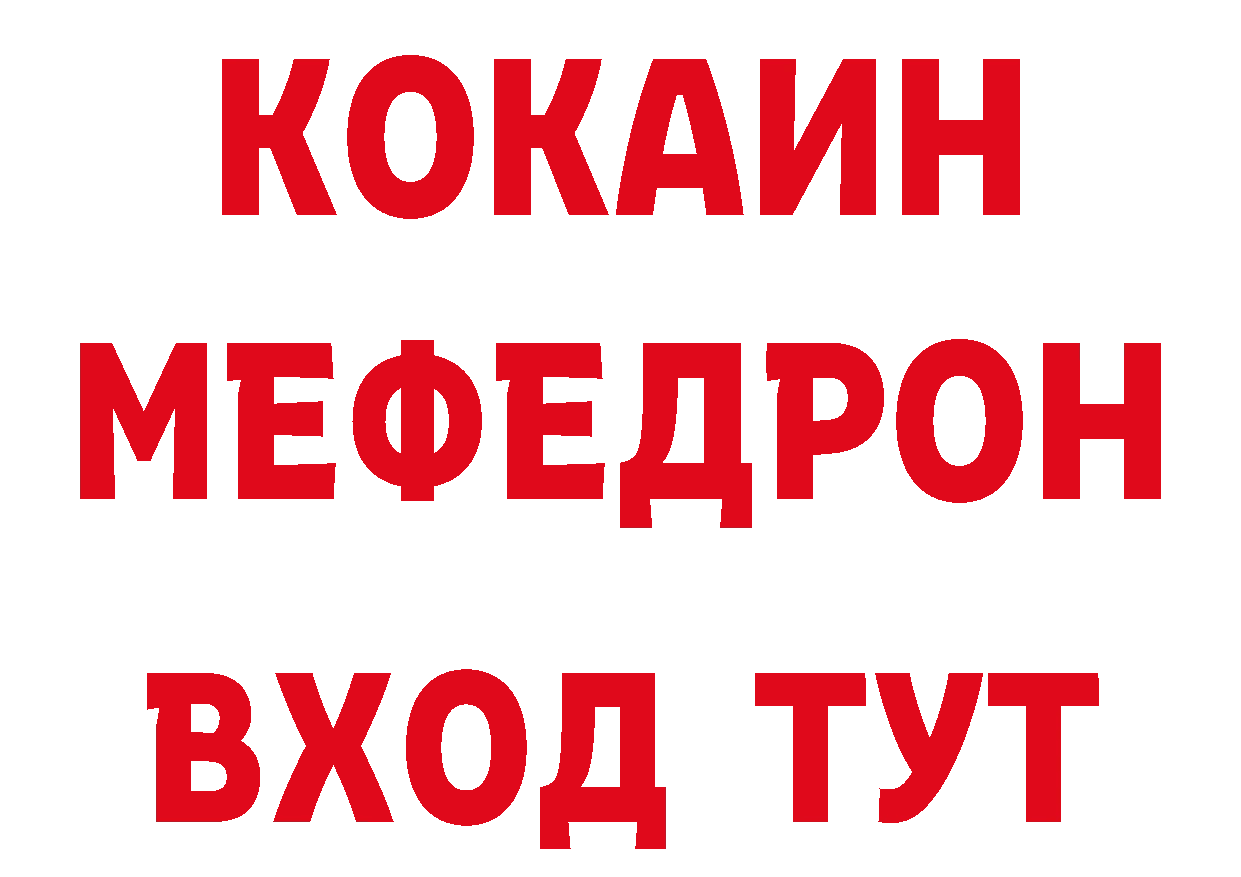 КОКАИН
МЕФЕДРОН
ВХОД ТУТ